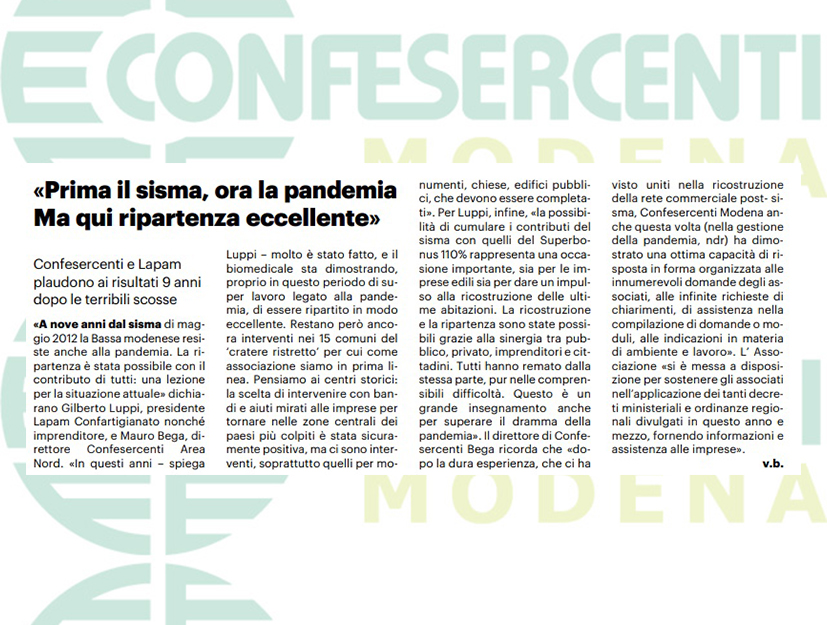 CONFESERCENTI
MODENA

«Prima il sisma, ora la pandemia
Ma qui ripartenza eccellente»

Confesercenti e Lapam plaudono ai risultati 9 anni dopo le terribili scosse

«A nove anni dal sisma di maggio 2012 la Bassa modenese resiste anche alla pandemia. La ripartenza è stata possibile con il contributo di tutti: una lezione per la situazione attuale» dichiarano Gilberto Luppi, presidente Lapam Confartigianato nonché imprenditore, e Mauro Bega, direttore Confesercenti Area Nord. «In questi anni – spiega Luppi – molto è stato fatto, e il biomedicale sta dimostrando, proprio in questo periodo di super lavoro legato alla pandemia, di essere ripartito in modo eccellente. Restano però ancora interventi nei 15 comuni del 'cratere ristretto' per cui come associazione siamo in prima linea. Pensiamo ai centri storici: la scelta di intervenire con bandi e aiuti mirati alle imprese per tornare nelle zone centrali dei paesi più colpiti è stata sicuramente positiva, ma ci sono interventi, soprattutto quelli per monumenti, chiese, edifici pubblici, che devono essere completati». Per Luppi, infine, «la possibilità di cumulare i contributi del sisma con quelli del Superbonus 110% rappresenta una occasione importante, sia per le imprese edili sia per dare un impulso alla ricostruzione delle ultime abitazioni. La ricostruzione e la ripartenza sono state possibili grazie alla sinergia tra pubblico, privato, imprenditori e cittadini. Tutti hanno remato dalla stessa parte, pur nelle comprensibili difficoltà. Questo è un grande insegnamento anche per superare il dramma della pandemia». Il direttore di Confesercenti Bega ricorda che «dopo la dura esperienza, che ci ha visto uniti nella ricostruzione della rete commerciale post-sisma, Confesercenti Modena anche questa volta (nella gestione della pandemia, ndr) ha dimostrato una ottima capacità di risposta in forma organizzata alle innumerevoli domande degli associati, alle infinite richieste di chiarimenti, di assistenza nella compilazione di domande o moduli, alle indicazioni in materia di ambiente e lavoro». L' Associazione «si è messa a disposizione per sostenere gli associati nell'applicazione dei tanti decreti ministeriali e ordinanze regionali divulgati in questo anno e mezzo, fornendo informazioni e assistenza alle imprese».

v.b.

MODENA